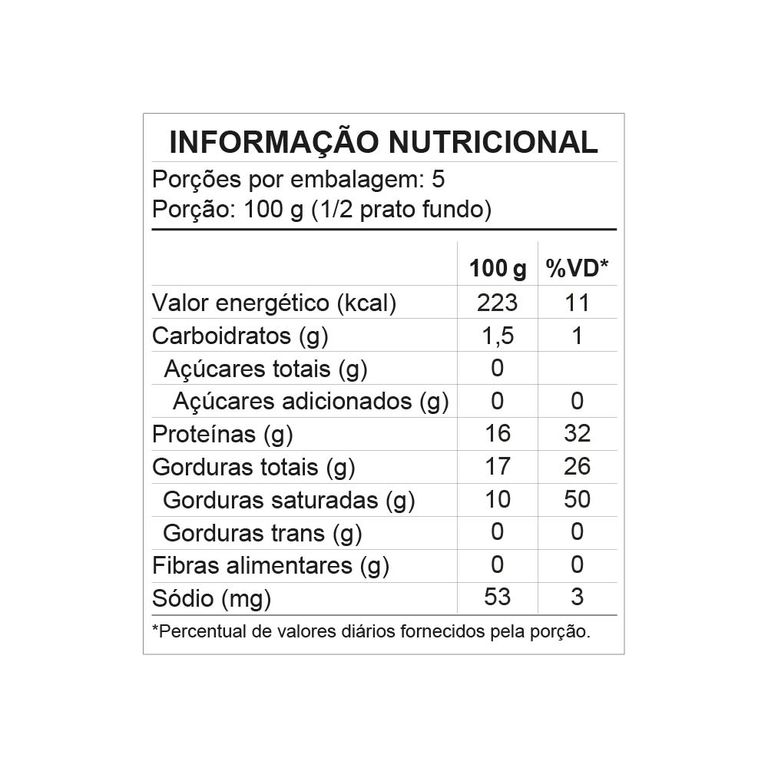 INFORMAÇÃO NUTRICIONAL

Porções por embalagem: 5
Porção: 100 g (1/2 prato fundo)

| | 100 g | %VD* |
|---|---|---|
| Valor energético (kcal) | 223 | 11 |
| Carboidratos (g) | 1,5 | 1 |
| Açúcares totais (g) | 0 | |
| Açúcares adicionados (g) | 0 | 0 |
| Proteínas (g) | 16 | 32 |
| Gorduras totais (g) | 17 | 26 |
| Gorduras saturadas (g) | 10 | 50 |
| Gorduras trans (g) | 0 | 0 |
| Fibras alimentares (g) | 0 | 0 |
| Sódio (mg) | 53 | 3 |

*Percentual de valores diários fornecidos pela porção.